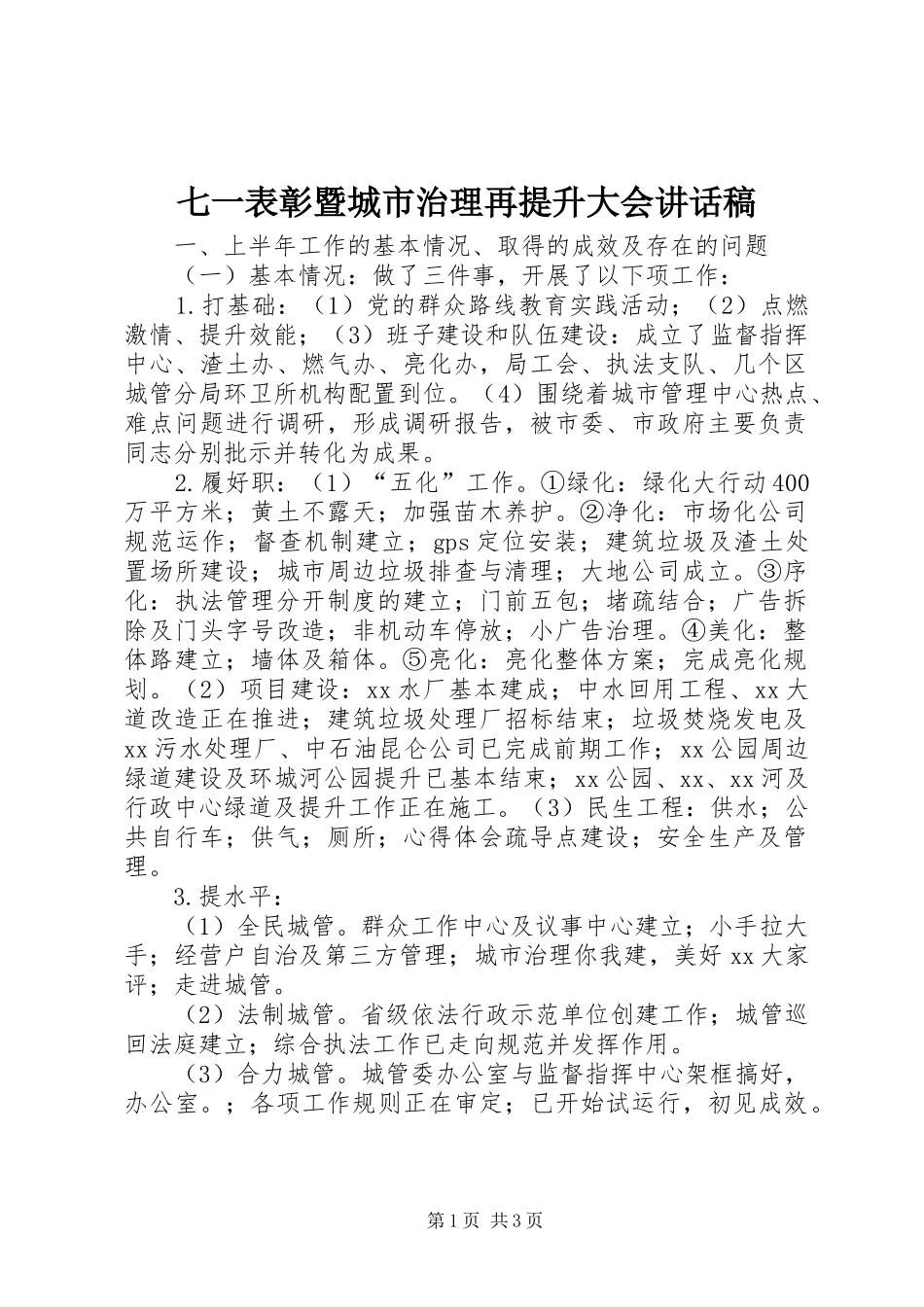 七一表彰暨城市治理再提升大会讲话稿

一、上半年工作的基本情况、取得的成效及存在的问题

（一）基本情况：做了三件事，开展了以下项工作：

1.打基础：（1）党的群众路线教育实践活动；（2）点燃激情、提升效能；（3）班子建设和队伍建设：成立了监督指挥中心、渣土办、燃气办、亮化办，局工会、执法支队、几个区城管分局环卫所机构配置到位。（4）围绕着城市管理中心热点、难点问题进行调研，形成调研报告，被市委、市政府主要负责同志分别批示并转化为成果。

2.履好职：（1）“五化”工作。①绿化：绿化大行动400万平方米；黄土不露天；加强苗木养护。②净化：市场化公司规范运作；督查机制建立；gps定位安装；建筑垃圾及渣土处置场所建设；城市周边垃圾排查与清理；大地公司成立。③序化：执法管理分开制度的建立；门前五包；堵疏结合；广告拆除及门头字号改造；非机动车停放；小广告治理。④美化：整体路建立；墙体及箱体。⑤亮化：亮化整体方案；完成亮化规划。（2）项目建设：xx水厂基本建成；中水回用工程、xx大道改造正在推进；建筑垃圾处理厂招标结束；垃圾焚烧发电及xx污水处理厂、中石油昆仑公司已完成前期工作；xx公园周边绿道建设及环城河公园提升已基本结束；xx公园、xx、xx河及行政中心绿道及提升工作正在施工。（3）民生工程：供水；公共自行车；供气；厕所；心得体会疏导点建设；安全生产及管理。

3.提水平：

（1）全民城管。群众工作中心及议事中心建立；小手拉大手；经营户自治及第三方管理；城市治理你我建，美好xx大家评；走进城管。

（2）法制城管。省级依法行政示范单位创建工作；城管巡回法庭建立；综合执法工作已走向规范并发挥作用。

（3）合力城管。城管委办公室与监督指挥中心架框搞好，办公室。；各项工作规则正在审定；已开始试运行，初见成效。

第1页 共3页